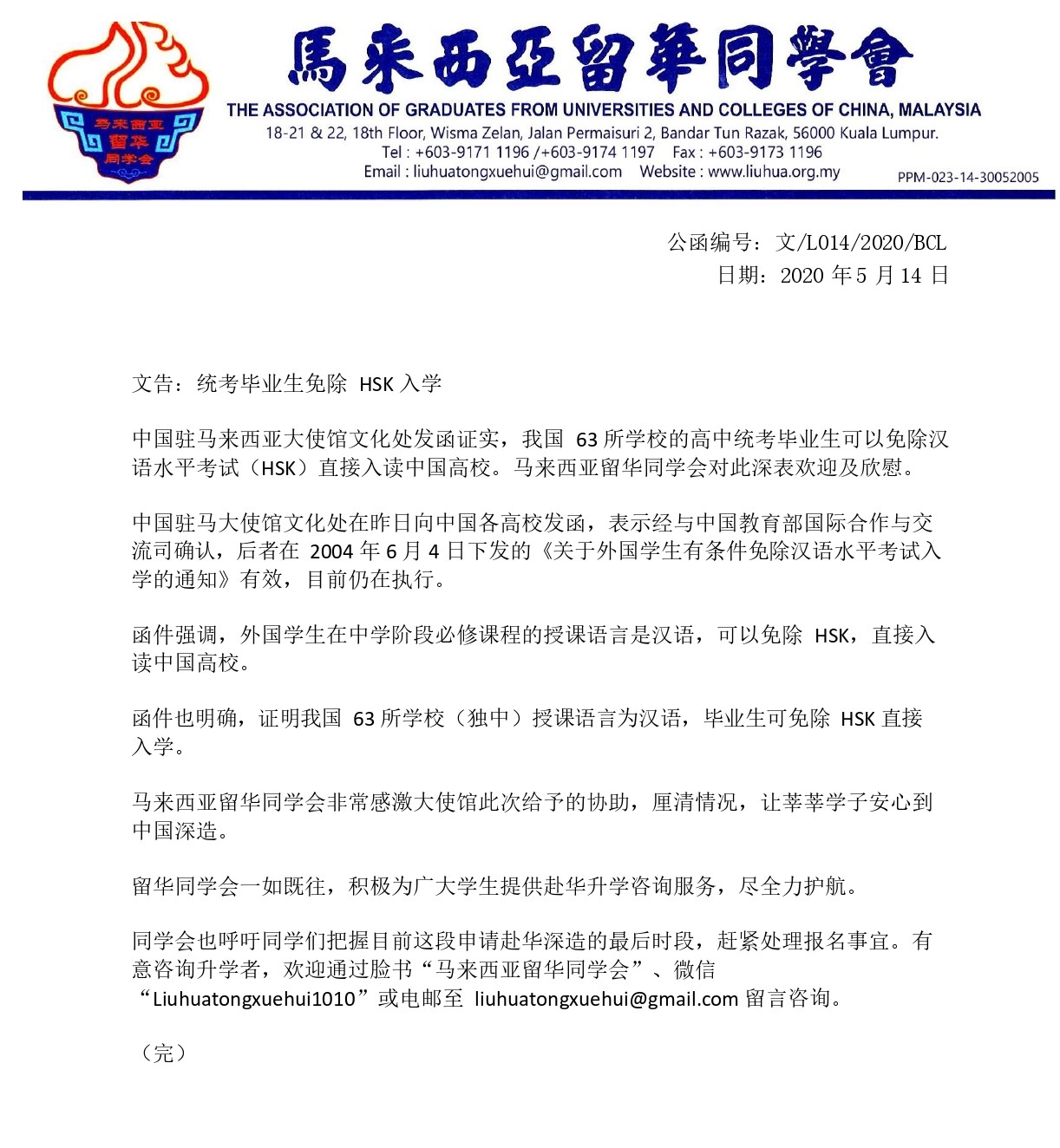 马来西亚
留华
同学会

馬来西亞留華同學會
THE ASSOCIATION OF GRADUATES FROM UNIVERSITIES AND COLLEGES OF CHINA, MALAYSIA
18-21 & 22, 18th Floor, Wisma Zelan, Jalan Permaisuri 2, Bandar Tun Razak, 56000 Kuala Lumpur.
Tel : +603-9171 1196 /+603-9174 1197 Fax : +603-9173 1196
Email : liuhuatongxuehui@gmail.com Website : www.liuhua.org.my
PPM-023-14-30052005

公函编号：文/L014/2020/BCL
日期：2020 年 5 月 14 日

文告：统考毕业生免除 HSK 入学

中国驻马来西亚大使馆文化处发函证实，我国 63 所学校的高中统考毕业生可以免除汉语水平考试（HSK）直接入读中国高校。马来西亚留华同学会对此深表欢迎及欣慰。

中国驻马大使馆文化处在昨日向中国各高校发函，表示经与中国教育部国际合作与交流司确认，后者在 2004 年 6 月 4 日下发的《关于外国学生有条件免除汉语水平考试入学的通知》有效，目前仍在执行。

函件强调，外国学生在中学阶段必修课程的授课语言是汉语，可以免除 HSK，直接入读中国高校。

函件也明确，证明我国 63 所学校（独中）授课语言为汉语，毕业生可免除 HSK 直接入学。

马来西亚留华同学会非常感激大使馆此次给予的协助，厘清情况，让莘莘学子安心到中国深造。

留华同学会一如既往，积极为广大学生提供赴华升学咨询服务，尽全力护航。

同学会也呼吁同学们把握目前这段申请赴华深造的最后时段，赶紧处理报名事宜。有意咨询升学者，欢迎通过脸书“马来西亚留华同学会”、微信“Liuhuatongxuehui1010”或电邮至 liuhuatongxuehui@gmail.com 留言咨询。

（完）